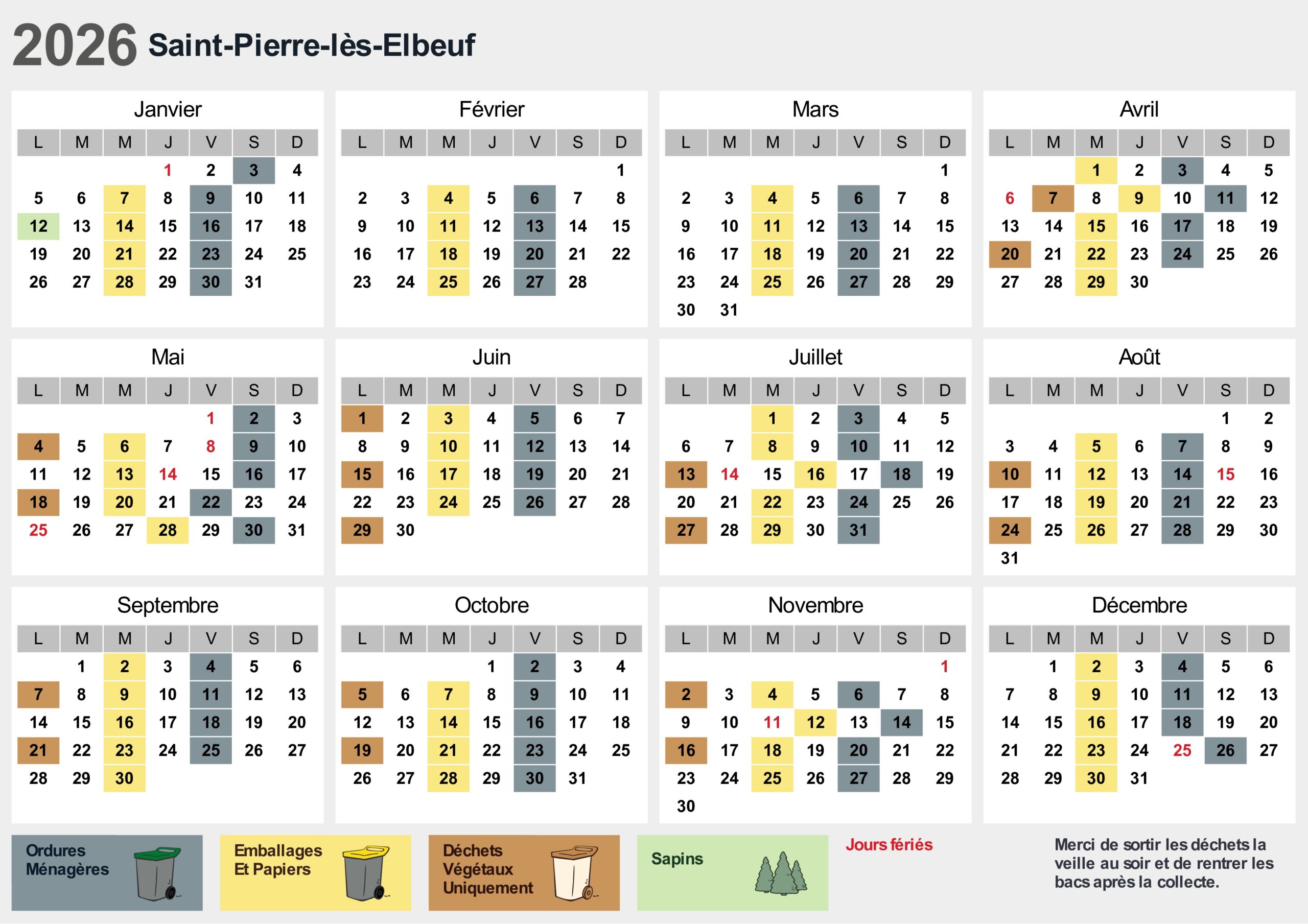 2026 Saint-Pierre-lès-Elbeuf

Janvier

| L | M | M | J | V | S | D |
|---|---|---|---|---|---|---|
|  |  |  | 1 | 2 | 3 | 4 |
| 5 | 6 | 7 | 8 | 9 | 10 | 11 |
| 12 | 13 | 14 | 15 | 16 | 17 | 18 |
| 19 | 20 | 21 | 22 | 23 | 24 | 25 |
| 26 | 27 | 28 | 29 | 30 | 31 |  |

Février

| L | M | M | J | V | S | D |
|---|---|---|---|---|---|---|
|  |  |  |  |  |  | 1 |
| 2 | 3 | 4 | 5 | 6 | 7 | 8 |
| 9 | 10 | 11 | 12 | 13 | 14 | 15 |
| 16 | 17 | 18 | 19 | 20 | 21 | 22 |
| 23 | 24 | 25 | 26 | 27 | 28 |  |

Mars

| L | M | M | J | V | S | D |
|---|---|---|---|---|---|---|
|  |  |  |  |  |  | 1 |
| 2 | 3 | 4 | 5 | 6 | 7 | 8 |
| 9 | 10 | 11 | 12 | 13 | 14 | 15 |
| 16 | 17 | 18 | 19 | 20 | 21 | 22 |
| 23 | 24 | 25 | 26 | 27 | 28 | 29 |
| 30 | 31 |  |  |  |  |  |

Avril

| L | M | M | J | V | S | D |
|---|---|---|---|---|---|---|
|  |  | 1 | 2 | 3 | 4 | 5 |
| 6 | 7 | 8 | 9 | 10 | 11 | 12 |
| 13 | 14 | 15 | 16 | 17 | 18 | 19 |
| 20 | 21 | 22 | 23 | 24 | 25 | 26 |
| 27 | 28 | 29 | 30 |  |  |  |

Mai

| L | M | M | J | V | S | D |
|---|---|---|---|---|---|---|
|  |  |  |  | 1 | 2 | 3 |
| 4 | 5 | 6 | 7 | 8 | 9 | 10 |
| 11 | 12 | 13 | 14 | 15 | 16 | 17 |
| 18 | 19 | 20 | 21 | 22 | 23 | 24 |
| 25 | 26 | 27 | 28 | 29 | 30 | 31 |

Juin

| L | M | M | J | V | S | D |
|---|---|---|---|---|---|---|
| 1 | 2 | 3 | 4 | 5 | 6 | 7 |
| 8 | 9 | 10 | 11 | 12 | 13 | 14 |
| 15 | 16 | 17 | 18 | 19 | 20 | 21 |
| 22 | 23 | 24 | 25 | 26 | 27 | 28 |
| 29 | 30 |  |  |  |  |  |

Juillet

| L | M | M | J | V | S | D |
|---|---|---|---|---|---|---|
|  |  | 1 | 2 | 3 | 4 | 5 |
| 6 | 7 | 8 | 9 | 10 | 11 | 12 |
| 13 | 14 | 15 | 16 | 17 | 18 | 19 |
| 20 | 21 | 22 | 23 | 24 | 25 | 26 |
| 27 | 28 | 29 | 30 | 31 |  |  |

Août

| L | M | M | J | V | S | D |
|---|---|---|---|---|---|---|
|  |  |  |  |  | 1 | 2 |
| 3 | 4 | 5 | 6 | 7 | 8 | 9 |
| 10 | 11 | 12 | 13 | 14 | 15 | 16 |
| 17 | 18 | 19 | 20 | 21 | 22 | 23 |
| 24 | 25 | 26 | 27 | 28 | 29 | 30 |
| 31 |  |  |  |  |  |  |

Septembre

| L | M | M | J | V | S | D |
|---|---|---|---|---|---|---|
|  | 1 | 2 | 3 | 4 | 5 | 6 |
| 7 | 8 | 9 | 10 | 11 | 12 | 13 |
| 14 | 15 | 16 | 17 | 18 | 19 | 20 |
| 21 | 22 | 23 | 24 | 25 | 26 | 27 |
| 28 | 29 | 30 |  |  |  |  |

Octobre

| L | M | M | J | V | S | D |
|---|---|---|---|---|---|---|
|  |  |  | 1 | 2 | 3 | 4 |
| 5 | 6 | 7 | 8 | 9 | 10 | 11 |
| 12 | 13 | 14 | 15 | 16 | 17 | 18 |
| 19 | 20 | 21 | 22 | 23 | 24 | 25 |
| 26 | 27 | 28 | 29 | 30 | 31 |  |

Novembre

| L | M | M | J | V | S | D |
|---|---|---|---|---|---|---|
|  |  |  |  |  |  | 1 |
| 2 | 3 | 4 | 5 | 6 | 7 | 8 |
| 9 | 10 | 11 | 12 | 13 | 14 | 15 |
| 16 | 17 | 18 | 19 | 20 | 21 | 22 |
| 23 | 24 | 25 | 26 | 27 | 28 | 29 |
| 30 |  |  |  |  |  |  |

Décembre

| L | M | M | J | V | S | D |
|---|---|---|---|---|---|---|
|  | 1 | 2 | 3 | 4 | 5 | 6 |
| 7 | 8 | 9 | 10 | 11 | 12 | 13 |
| 14 | 15 | 16 | 17 | 18 | 19 | 20 |
| 21 | 22 | 23 | 24 | 25 | 26 | 27 |
| 28 | 29 | 30 | 31 |  |  |  |

Ordures Ménagères

Emballages Et Papiers

Déchets Végétaux Uniquement

Sapins

Jours fériés

Merci de sortir les déchets la veille au soir et de rentrer les bacs après la collecte.